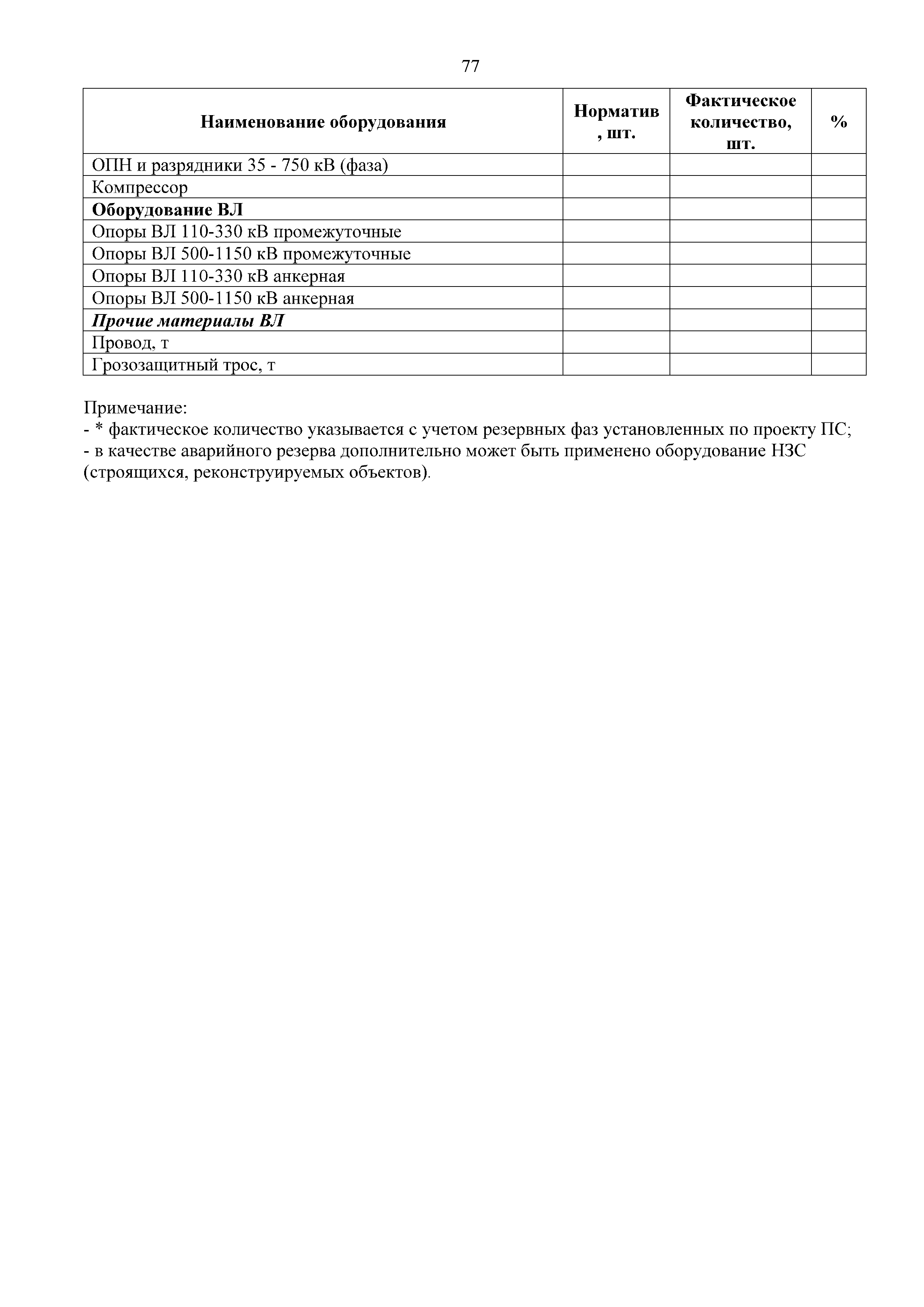 77

| Наименование оборудования | Норматив, шт. | Фактическое количество, шт. | % |
|---|---|---|---|
| ОПН и разрядники 35 - 750 кВ (фаза) | | | |
| Компрессор | | | |
| Оборудование ВЛ | | | |
| Опоры ВЛ 110-330 кВ промежуточные | | | |
| Опоры ВЛ 500-1150 кВ промежуточные | | | |
| Опоры ВЛ 110-330 кВ анкерная | | | |
| Опоры ВЛ 500-1150 кВ анкерная | | | |
| Прочие материалы ВЛ | | | |
| Провод, т | | | |
| Грозозащитный трос, т | | | |

Примечание:
- * фактическое количество указывается с учетом резервных фаз установленных по проекту ПС;
- в качестве аварийного резерва дополнительно может быть применено оборудование НЗС (строящихся, реконструируемых объектов).